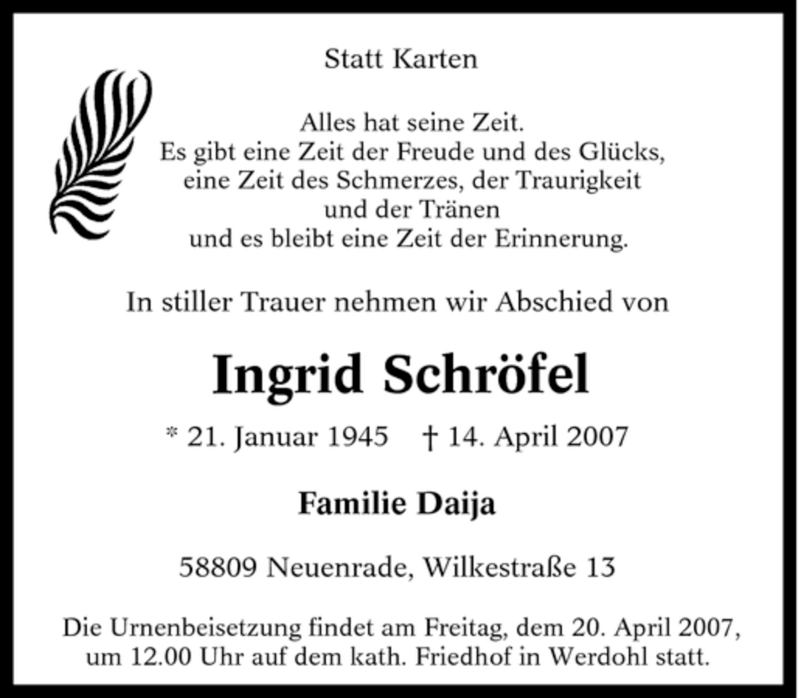 Statt Karten

Alles hat seine Zeit.
Es gibt eine Zeit der Freude und des Glücks,
eine Zeit des Schmerzes, der Traurigkeit
und der Tränen
und es bleibt eine Zeit der Erinnerung.

In stiller Trauer nehmen wir Abschied von

Ingrid Schröfel

* 21. Januar 1945 † 14. April 2007

Familie Daija

58809 Neuenrade, Wilkestraße 13

Die Urnenbeisetzung findet am Freitag, dem 20. April 2007, um 12.00 Uhr auf dem kath. Friedhof in Werdohl statt.